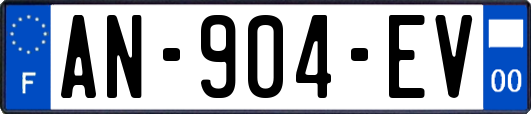 F
AN-904-EV
00